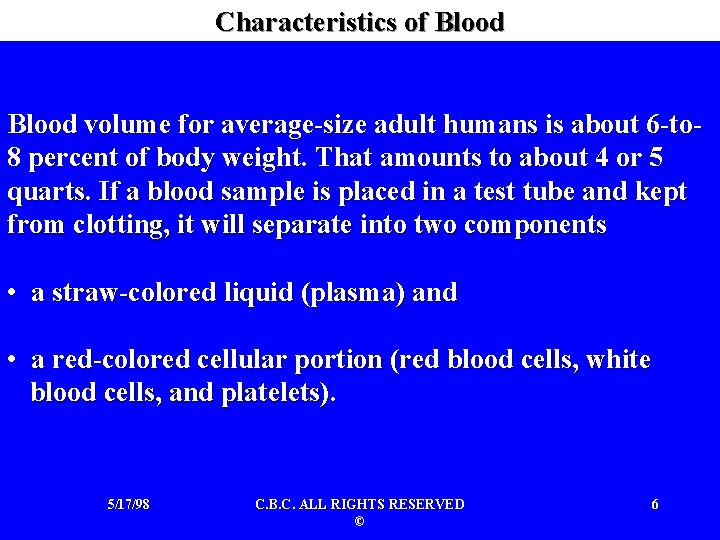 Characteristics of Blood

Blood volume for average-size adult humans is about 6-to-8 percent of body weight. That amounts to about 4 or 5 quarts. If a blood sample is placed in a test tube and kept from clotting, it will separate into two components

• a straw-colored liquid (plasma) and

• a red-colored cellular portion (red blood cells, white blood cells, and platelets).

5/17/98 C.B.C. ALL RIGHTS RESERVED © 6